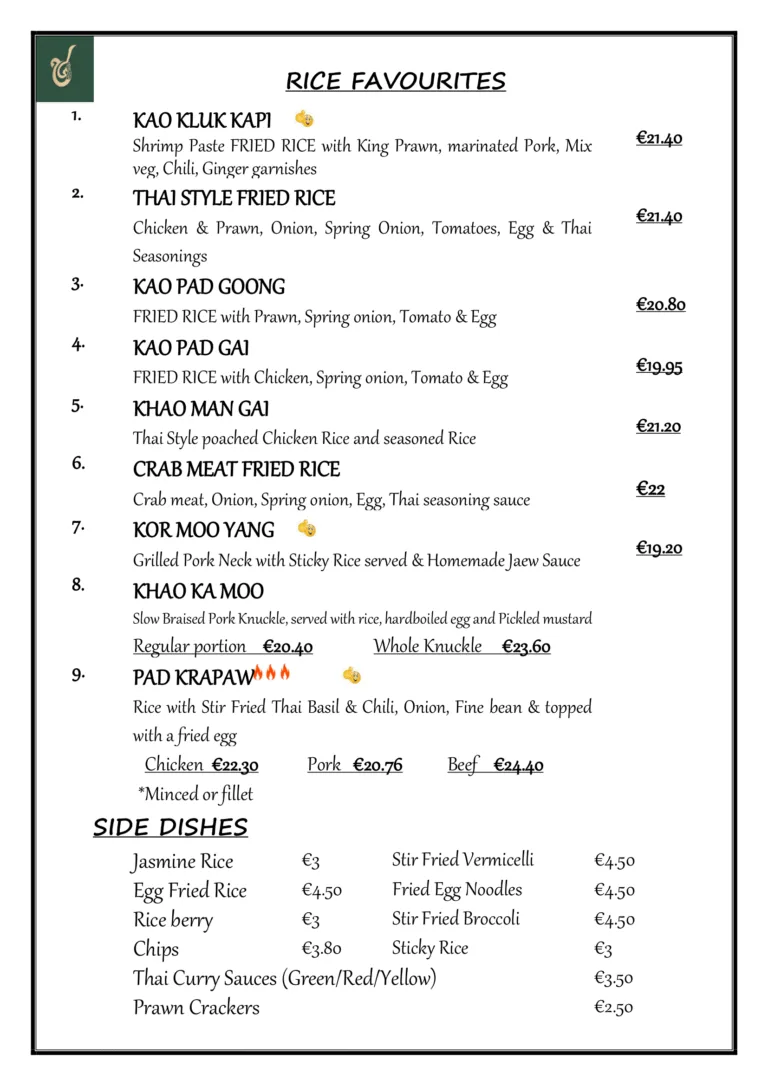 RICE FAVOURITES

1. KAO KLUK KAPI
Shrimp Paste FRIED RICE with King Prawn, marinated Pork, Mix veg, Chili, Ginger garnishes
€21.40

2. THAI STYLE FRIED RICE
Chicken & Prawn, Onion, Spring Onion, Tomatoes, Egg & Thai Seasonings
€21.40

3. KAO PAD GOONG
FRIED RICE with Prawn, Spring onion, Tomato & Egg
€20.80

4. KAO PAD GAI
FRIED RICE with Chicken, Spring onion, Tomato & Egg
€19.95

5. KHAO MAN GAI
Thai Style poached Chicken Rice and seasoned Rice
€21.20

6. CRAB MEAT FRIED RICE
Crab meat, Onion, Spring onion, Egg, Thai seasoning sauce
€22

7. KOR MOO YANG
Grilled Pork Neck with Sticky Rice served & Homemade Jaew Sauce
€19.20

8. KHAO KA MOO
Slow Braised Pork Knuckle, served with rice, hardboiled egg and Pickled mustard
Regular portion €20.40 Whole Knuckle €23.60

9. PAD KRAPAW
Rice with Stir Fried Thai Basil & Chili, Onion, Fine bean & topped with a fried egg
Chicken €22.30 Pork €20.76 Beef €24.40
*Minced or fillet

SIDE DISHES

Jasmine Rice €3
Egg Fried Rice €4.50
Rice berry €3
Chips €3.80
Stir Fried Vermicelli €4.50
Fried Egg Noodles €4.50
Stir Fried Broccoli €4.50
Sticky Rice €3
Thai Curry Sauces (Green/Red/Yellow) €3.50
Prawn Crackers €2.50